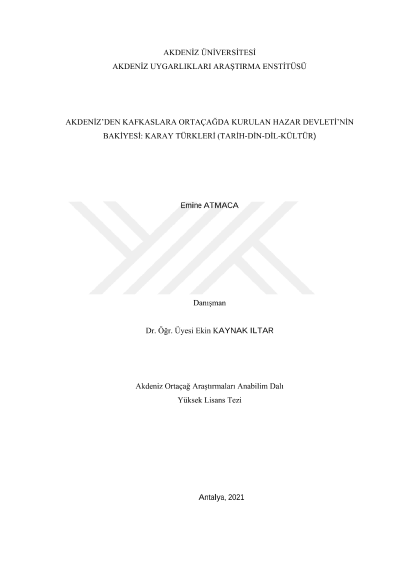 AKDENİZ ÜNİVERSİTESİ
AKDENİZ UYGARLIKLARI ARAŞTIRMA ENSTİTÜSÜ

AKDENİZ'DEN KAFKASLARA ORTAÇAĞDA KURULAN HAZAR DEVLETİ'NİN BAKİYESİ: KARAY TÜRKLERİ (TARİH-DİN-DİL-KÜLTÜR)

Emine ATMACA

Danışman

Dr. Öğr. Üyesi Ekin KAYNAK ILTAR

Akdeniz Ortaçağ Araştırmaları Anabilim Dalı
Yüksek Lisans Tezi

Antalya, 2021